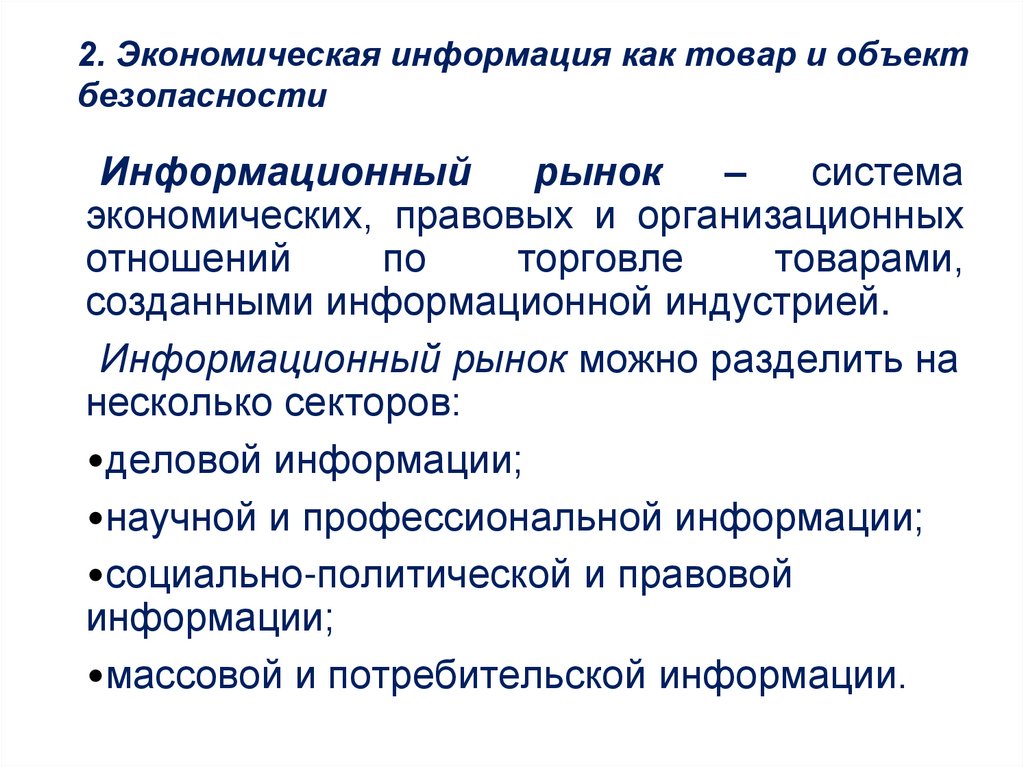 2. Экономическая информация как товар и объект безопасности

Информационный рынок – система экономических, правовых и организационных отношений по торговле товарами, созданными информационной индустрией.

Информационный рынок можно разделить на несколько секторов:

•деловой информации;

•научной и профессиональной информации;

•социально-политической и правовой информации;

•массовой и потребительской информации.